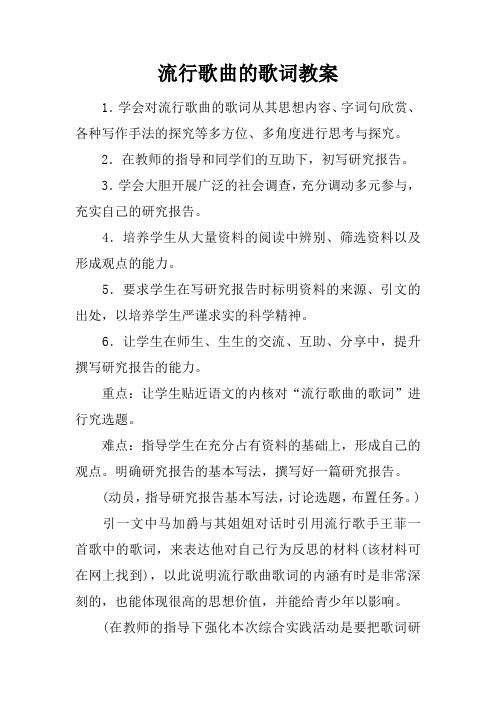 流行歌曲的歌词教案

1．学会对流行歌曲的歌词从其思想内容、字词句欣赏、各种写作手法的探究等多方位、多角度进行思考与探究。

2．在教师的指导和同学们的互助下，初写研究报告。

3．学会大胆开展广泛的社会调查，充分调动多元参与，充实自己的研究报告。

4．培养学生从大量资料的阅读中辨别、筛选资料以及形成观点的能力。

5．要求学生在写研究报告时标明资料的来源、引文的出处，以培养学生严谨求实的科学精神。

6．让学生在师生、生生的交流、互助、分享中，提升撰写研究报告的能力。

重点：让学生贴近语文的内核对“流行歌曲的歌词”进行究选题。

难点：指导学生在充分占有资料的基础上，形成自己的观点。明确研究报告的基本写法，撰写好一篇研究报告。

(动员，指导研究报告基本写法，讨论选题，布置任务。)

引一文中马加爵与其姐姐对话时引用流行歌手王菲一首歌中的歌词，来表达他对自己行为反思的材料(该材料可在网上找到)，以此说明流行歌曲歌词的内涵有时是非常深刻的，也能体现很高的思想价值，并能给青少年以影响。

(在教师的指导下强化本次综合实践活动是要把歌词研